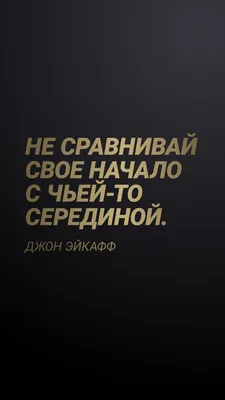 НЕ СРАВНИВАЙ СВОЕ НАЧАЛО С ЧЬЕЙ-ТО СЕРЕДИНОЙ.

ДЖОН ЭЙКАФФ